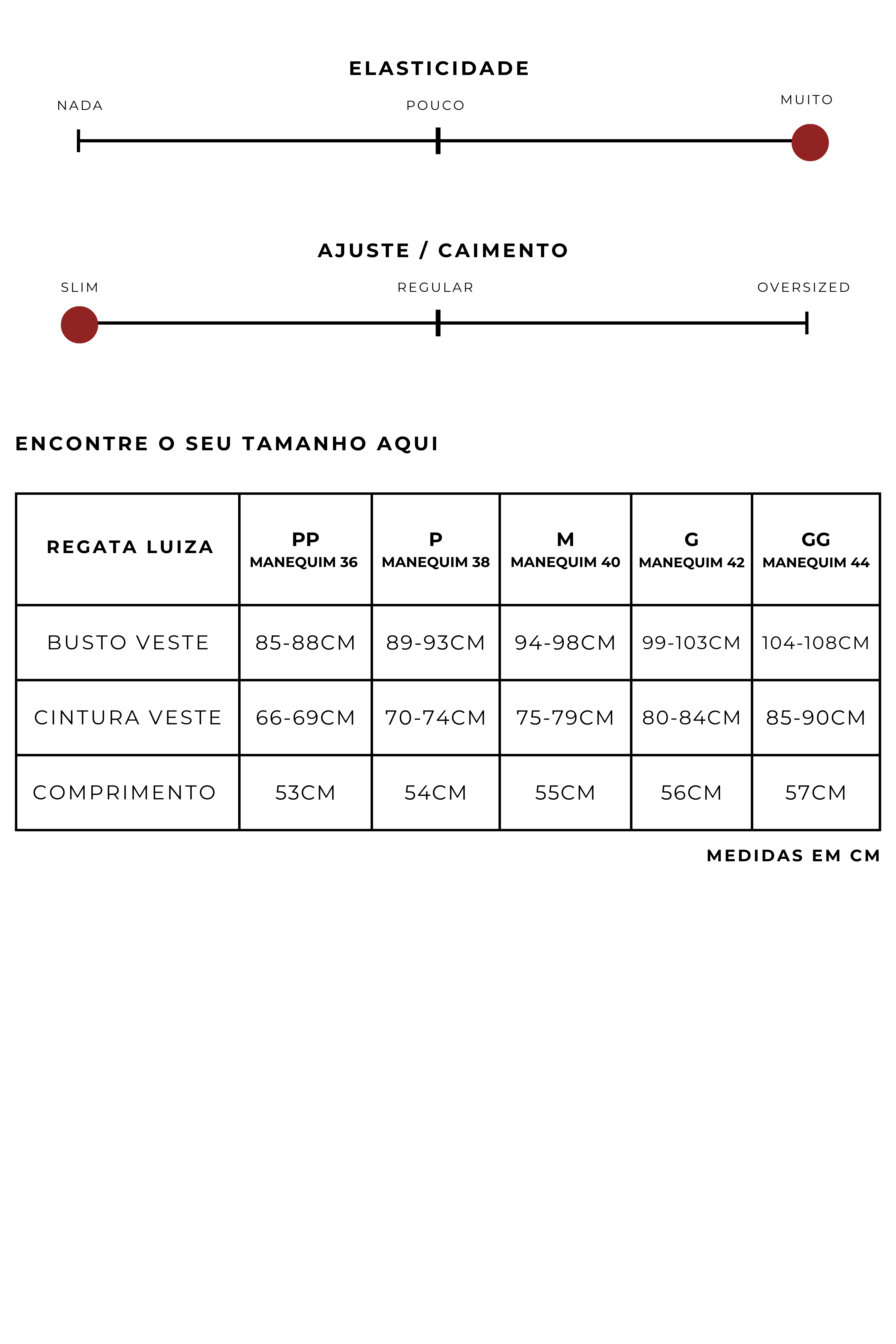 ELASTICIDADE

NADA

POUCO

MUITO

AJUSTE / CAIMENTO

SLIM

REGULAR

OVERSIZED

ENCONTRE O SEU TAMANHO AQUI

| REGATA LUIZA | PP MANEQUIM 36 | P MANEQUIM 38 | M MANEQUIM 40 | G MANEQUIM 42 | GG MANEQUIM 44 |
|---|---|---|---|---|---|
| BUSTO VESTE | 85-88CM | 89-93CM | 94-98CM | 99-103CM | 104-108CM |
| CINTURA VESTE | 66-69CM | 70-74CM | 75-79CM | 80-84CM | 85-90CM |
| COMPRIMENTO | 53CM | 54CM | 55CM | 56CM | 57CM |

MEDIDAS EM CM